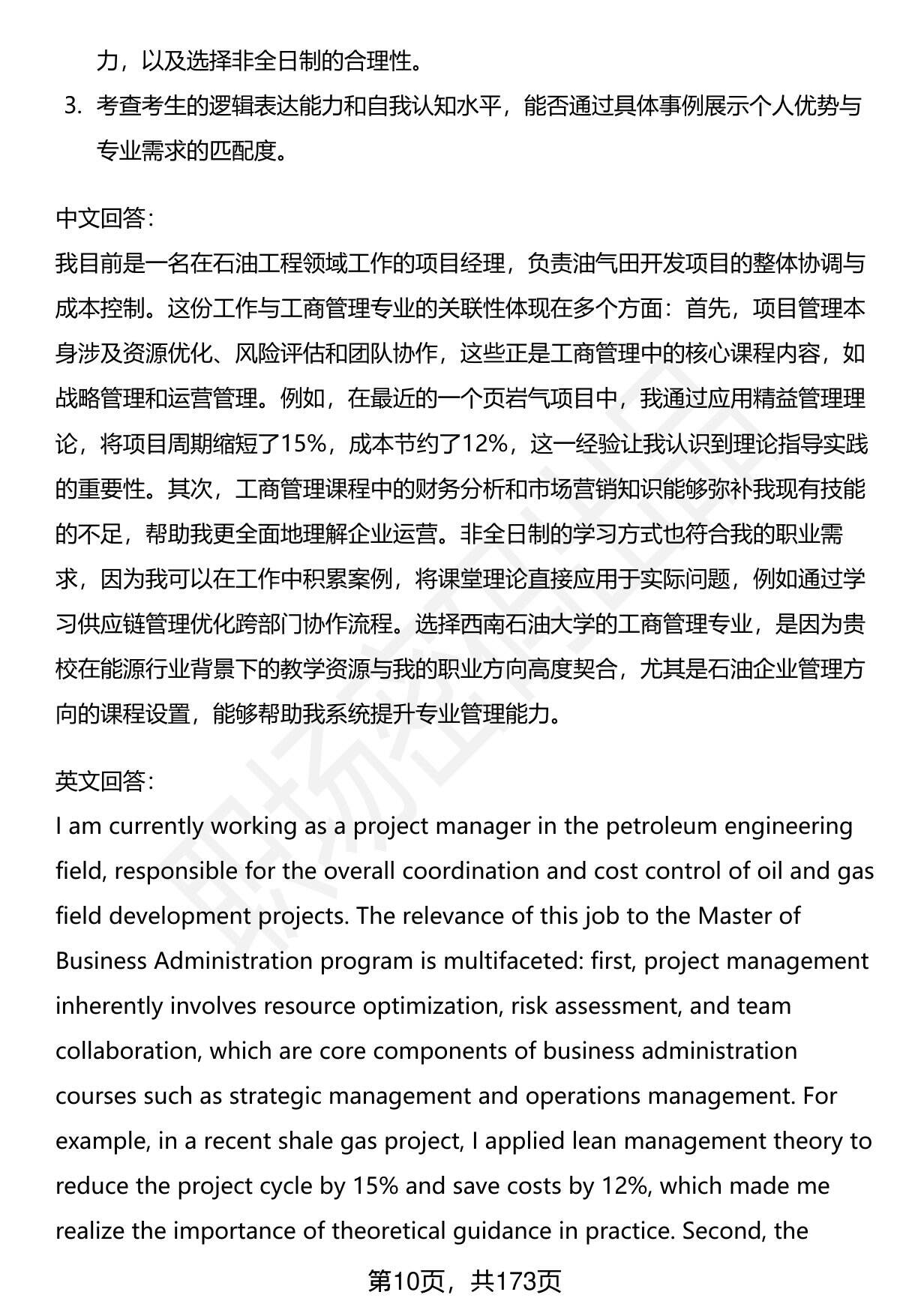 力，以及选择非全日制的合理性。

3. 考查考生的逻辑表达能力和自我认知水平，能否通过具体事例展示个人优势与专业需求的匹配度。

中文回答：
我目前是一名在石油工程领域工作的项目经理，负责油气田开发项目的整体协调与成本控制。这份工作与工商管理专业的关联性体现在多个方面：首先，项目管理本身涉及资源优化、风险评估和团队协作，这些正是工商管理中的核心课程内容，如战略管理和运营管理。例如，在最近的一个页岩气项目中，我通过应用精益管理理论，将项目周期缩短了15%，成本节约了12%，这一经验让我认识到理论指导实践的重要性。其次，工商管理课程中的财务分析和市场营销知识能够弥补我现有技能的不足，帮助我更全面地理解企业运营。非全日制的学习方式也符合我的职业需求，因为我可以在工作中积累案例，将课堂理论直接应用于实际问题，例如通过学习供应链管理优化跨部门协作流程。选择西南石油大学的工商管理专业，是因为贵校在能源行业背景下的教学资源与我的职业方向高度契合，尤其是石油企业管理方向的课程设置，能够帮助我系统提升专业管理能力。

英文回答：
I am currently working as a project manager in the petroleum engineering field, responsible for the overall coordination and cost control of oil and gas field development projects. The relevance of this job to the Master of Business Administration program is multifaceted: first, project management inherently involves resource optimization, risk assessment, and team collaboration, which are core components of business administration courses such as strategic management and operations management. For example, in a recent shale gas project, I applied lean management theory to reduce the project cycle by 15% and save costs by 12%, which made me realize the importance of theoretical guidance in practice. Second, the

第10页，共173页